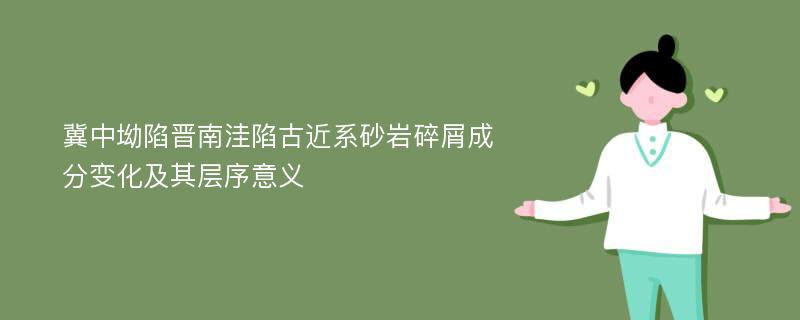 冀中坳陷晋南洼陷古近系砂岩碎屑成分变化及其层序意义